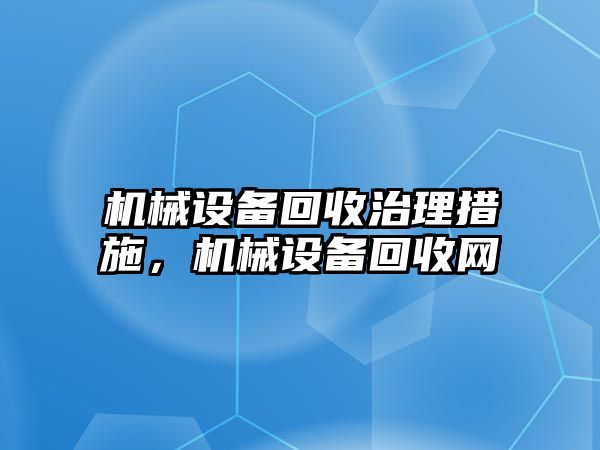 机械设备回收治理措施，机械设备回收网